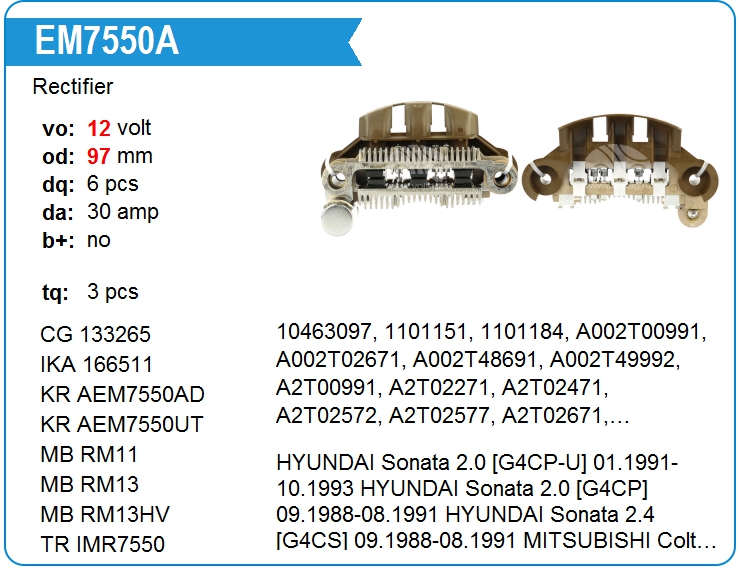 EM7550A

Rectifier

vo: 12 volt
od: 97 mm
dq: 6 pcs
da: 30 amp
b+: no

tq: 3 pcs

CG 133265
IKA 166511
KR AEM7550AD
KR AEM7550UT
MB RM11
MB RM13
MB RM13HV
TR IMR7550

10463097, 1101151, 1101184, A002T00991, A002T02671, A002T48691, A002T49992, A2T00991, A2T02271, A2T02471, A2T02572, A2T02577, A2T02671,...

HYUNDAI Sonata 2.0 [G4CP-U] 01.1991-10.1993 HYUNDAI Sonata 2.0 [G4CP] 09.1988-08.1991 HYUNDAI Sonata 2.4 [G4CS] 09.1988-08.1991 MITSUBISHI Colt...